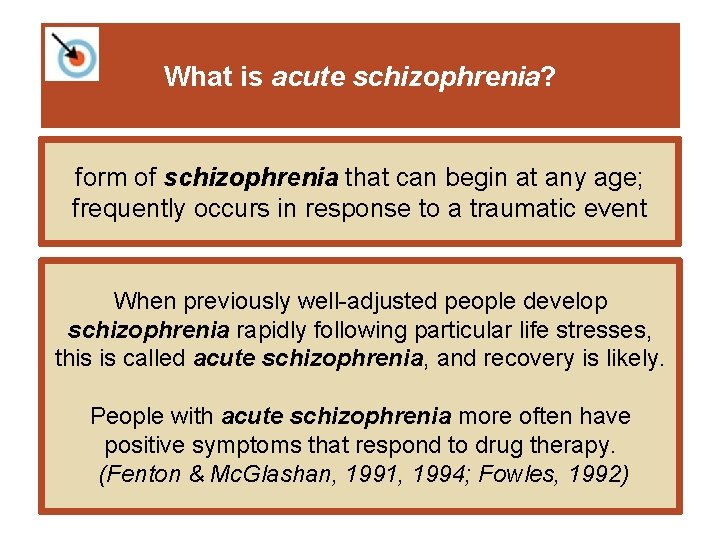 What is acute schizophrenia?

form of schizophrenia that can begin at any age; frequently occurs in response to a traumatic event

When previously well-adjusted people develop schizophrenia rapidly following particular life stresses, this is called acute schizophrenia, and recovery is likely.

People with acute schizophrenia more often have positive symptoms that respond to drug therapy. (Fenton & McGlashan, 1991, 1994; Fowles, 1992)